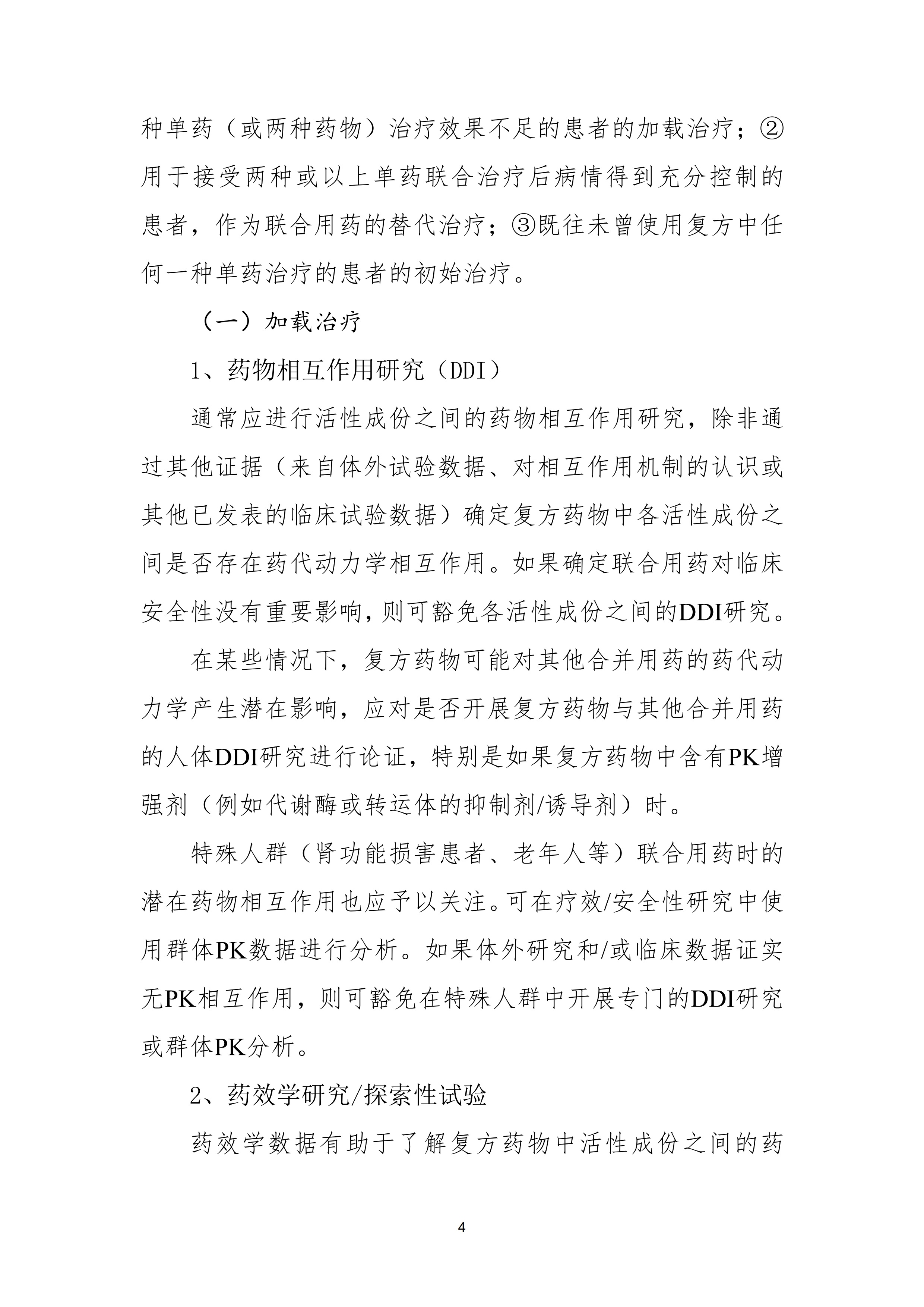 种单药（或两种药物）治疗效果不足的患者的加载治疗；②用于接受两种或以上单药联合治疗后病情得到充分控制的患者，作为联合用药的替代治疗；③既往未曾使用复方中任何一种单药治疗的患者的初始治疗。

（一）加载治疗

1、药物相互作用研究（DDI）

通常应进行活性成份之间的药物相互作用研究，除非通过其他证据（来自体外试验数据、对相互作用机制的认识或其他已发表的临床试验数据）确定复方药物中各活性成份之间是否存在药代动力学相互作用。如果确定联合用药对临床安全性没有重要影响，则可豁免各活性成份之间的DDI研究。

在某些情况下，复方药物可能对其他合并用药的药代动力学产生潜在影响，应对是否开展复方药物与其他合并用药的人体DDI研究进行论证，特别是如果复方药物中含有PK增强剂（例如代谢酶或转运体的抑制剂/诱导剂）时。

特殊人群（肾功能损害患者、老年人等）联合用药时的潜在药物相互作用也应予以关注。可在疗效/安全性研究中使用群体PK数据进行分析。如果体外研究和/或临床数据证实无PK相互作用，则可豁免在特殊人群中开展专门的DDI研究或群体PK分析。

2、药效学研究/探索性试验

药效学数据有助于了解复方药物中活性成份之间的药

4